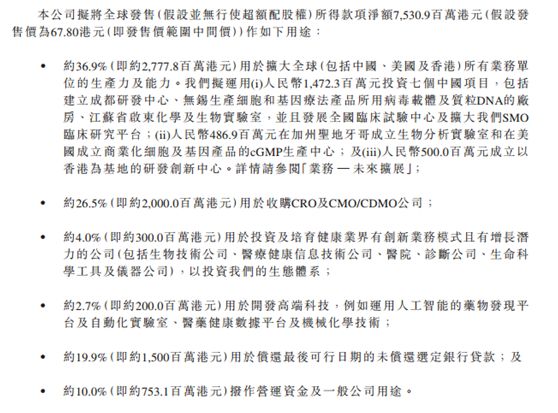 本公司擬將全球發售(假設並無行使超額配股權)所得款項淨額7,530.9百萬港元(假設發售價為67.80港元(即發售價範圍中間價))作如下用途:

• 約36.9%(即約2,777.8百萬港元)用於擴大全球(包括中國、美國及香港)所有業務單位的生產力及能力。我們擬運用(i)人民幣1,472.3百萬元投資七個中國項目,包括建立成都研發中心、無錫生產細胞和基因療法產品所用病毒載體及質粒DNA的廠房、江蘇省啟東化學及生物實驗室,並且發展全國臨床試驗中心及擴大我們SMO臨床研究平台;(ii)人民幣486.9百萬元在加州聖地牙哥成立生物分析實驗室和在美國成立商業化細胞及基因產品的cGMP生產中心;及(iii)人民幣500.0百萬元成立以香港為基地的研發創新中心。詳情請參閱「業務 — 未來擴展」;

• 約26.5%(即約2,000.0百萬港元)用於收購CRO及CMO/CDMO公司;

• 約4.0%(即約300.0百萬港元)用於投資及培育健康業界有創新業務模式且有增長潛力的公司(包括生物技術公司、醫療健康信息技術公司、醫院、診斷公司、生命科學工具及儀器公司),以投資我們的生態體系;

• 約2.7%(即約200.0百萬港元)用於開發高端科技,例如運用人工智能的藥物發現平台及自動化實驗室、醫藥健康數據平台及機械化學技術;

• 約19.9%(即約1,500百萬港元)用於償還最後可行日期的未償還選定銀行貸款;及

• 約10.0%(即約753.1百萬港元)撥作營運資金及一般公司用途。